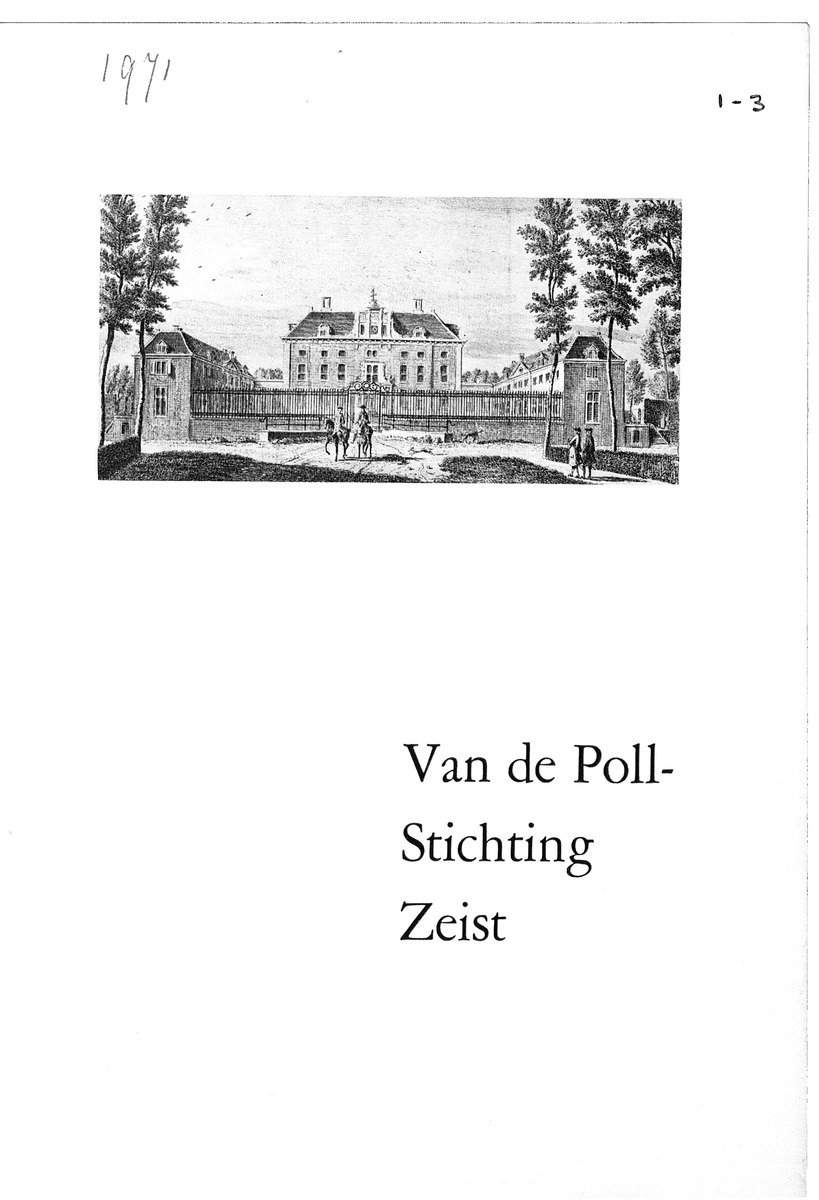 1971

1-3

Van de Poll-
Stichting
Zeist